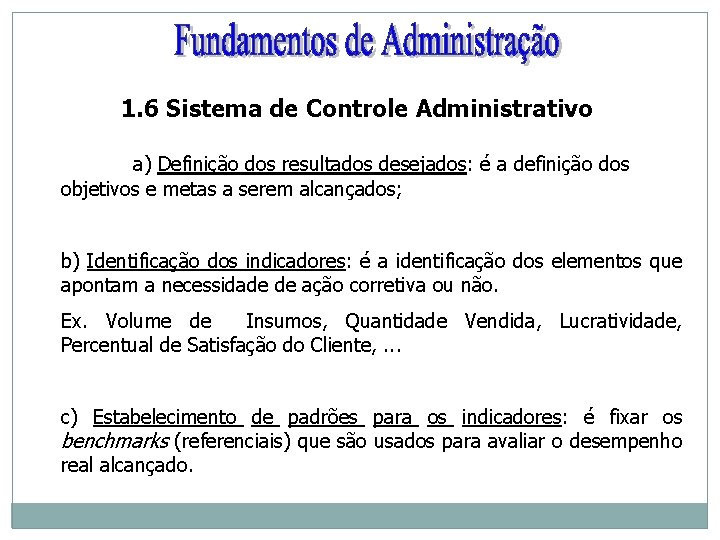 Fundamentos de Administração

1.6 Sistema de Controle Administrativo

a) Definição dos resultados desejados: é a definição dos objetivos e metas a serem alcançados;

b) Identificação dos indicadores: é a identificação dos elementos que apontam a necessidade de ação corretiva ou não.

Ex. Volume de Insumos, Quantidade Vendida, Lucratividade, Percentual de Satisfação do Cliente, ...

c) Estabelecimento de padrões para os indicadores: é fixar os benchmarks (referenciais) que são usados para avaliar o desempenho real alcançado.